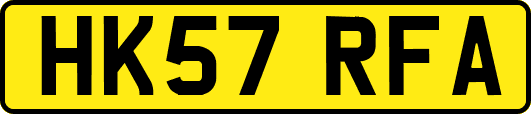 HK57 RFA